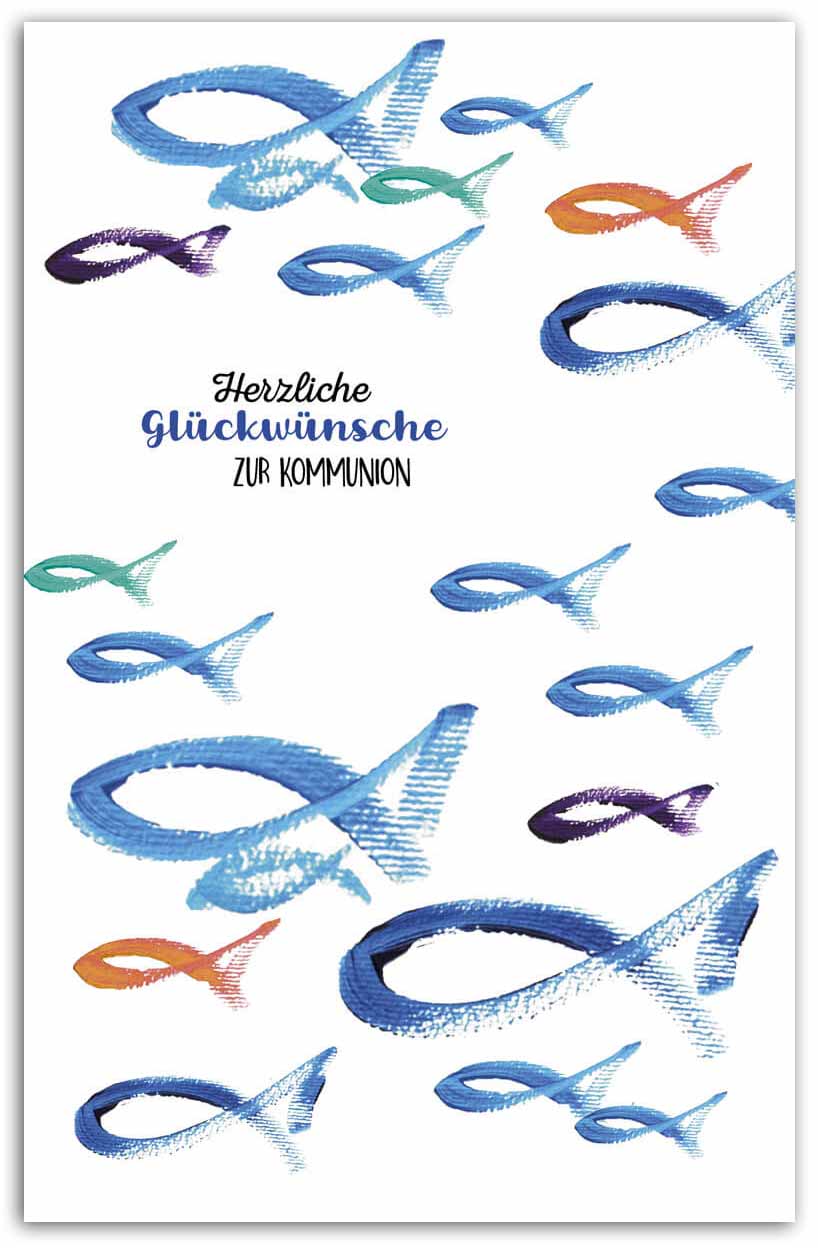 Herzliche
Glückwünsche
ZUR KOMMUNION